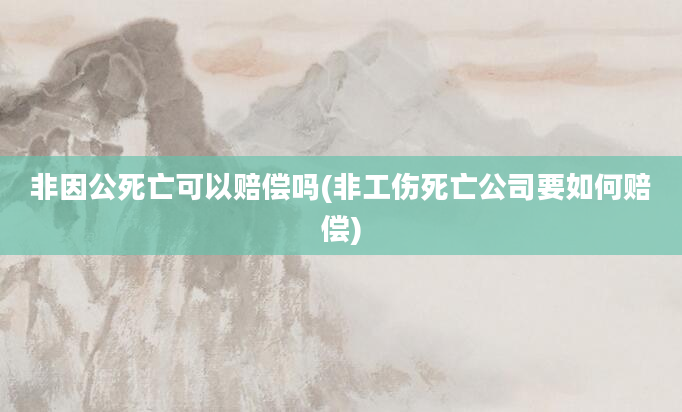 非因公死亡可以赔偿吗(非工伤死亡公司要如何赔偿)